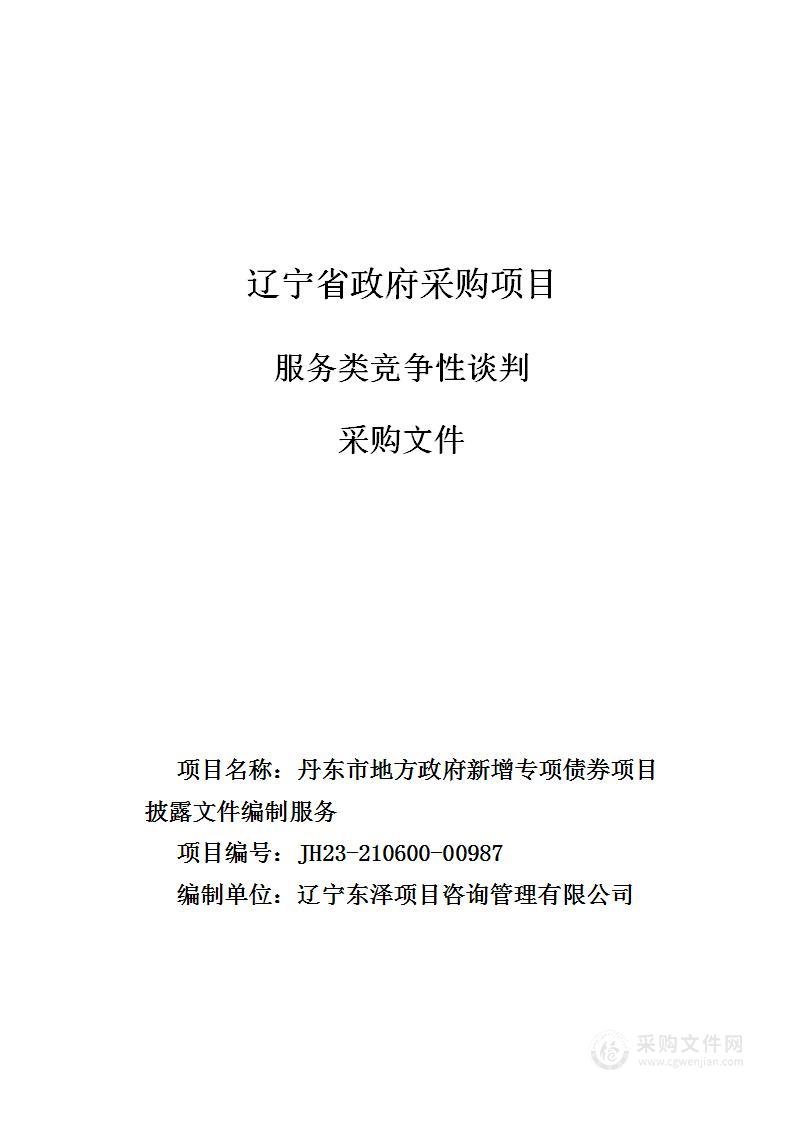 辽宁省政府采购项目

服务类竞争性谈判

采购文件

项目名称：丹东市地方政府新增专项债券项目披露文件编制服务

项目编号：JH23-210600-00987

编制单位：辽宁东泽项目咨询管理有限公司

采购文件网
www.cgwenjian.com